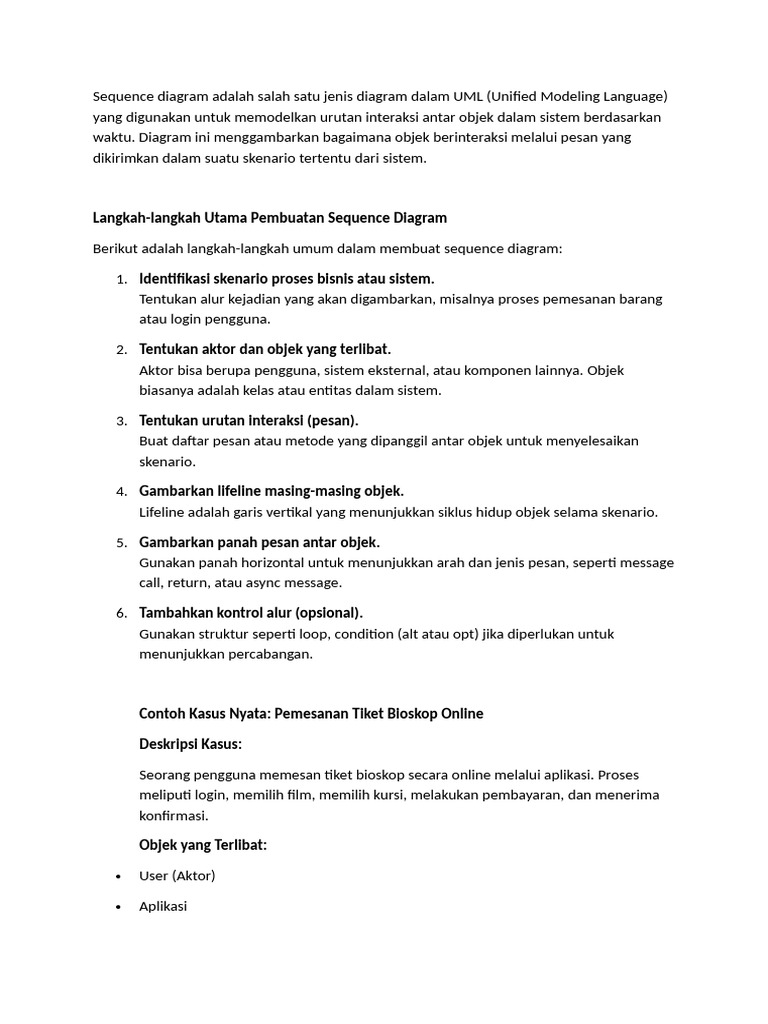 Sequence diagram adalah salah satu jenis diagram dalam UML (Unified Modeling Language) yang digunakan untuk memodelkan urutan interaksi antar objek dalam sistem berdasarkan waktu. Diagram ini menggambarkan bagaimana objek berinteraksi melalui pesan yang dikirimkan dalam suatu skenario tertentu dari sistem.

Langkah-langkah Utama Pembuatan Sequence Diagram

Berikut adalah langkah-langkah umum dalam membuat sequence diagram:

1. Identifikasi skenario proses bisnis atau sistem.
Tentukan alur kejadian yang akan digambarkan, misalnya proses pemesanan barang atau login pengguna.

2. Tentukan aktor dan objek yang terlibat.
Aktor bisa berupa pengguna, sistem eksternal, atau komponen lainnya. Objek biasanya adalah kelas atau entitas dalam sistem.

3. Tentukan urutan interaksi (pesan).
Buat daftar pesan atau metode yang dipanggil antar objek untuk menyelesaikan skenario.

4. Gambarkan lifeline masing-masing objek.
Lifeline adalah garis vertikal yang menunjukkan siklus hidup objek selama skenario.

5. Gambarkan panah pesan antar objek.
Gunakan panah horizontal untuk menunjukkan arah dan jenis pesan, seperti message call, return, atau async message.

6. Tambahkan kontrol alur (opsional).
Gunakan struktur seperti loop, condition (alt atau opt) jika diperlukan untuk menunjukkan percabangan.

Contoh Kasus Nyata: Pemesanan Tiket Bioskop Online

Deskripsi Kasus:

Seorang pengguna memesan tiket bioskop secara online melalui aplikasi. Proses meliputi login, memilih film, memilih kursi, melakukan pembayaran, dan menerima konfirmasi.

Objek yang Terlibat:

• User (Aktor)
• Aplikasi